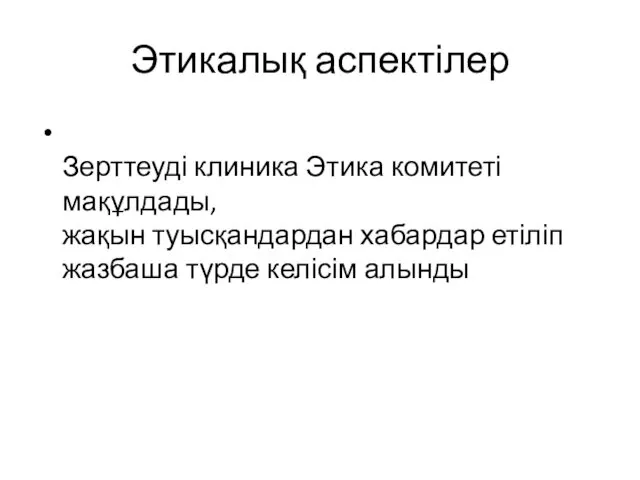 Этикалық аспектілер

•

Зерттеуді клиника Этика комитеті мақұлдады,
жақын туысқандардан хабардар етіліп жазбаша түрде келісім алынды